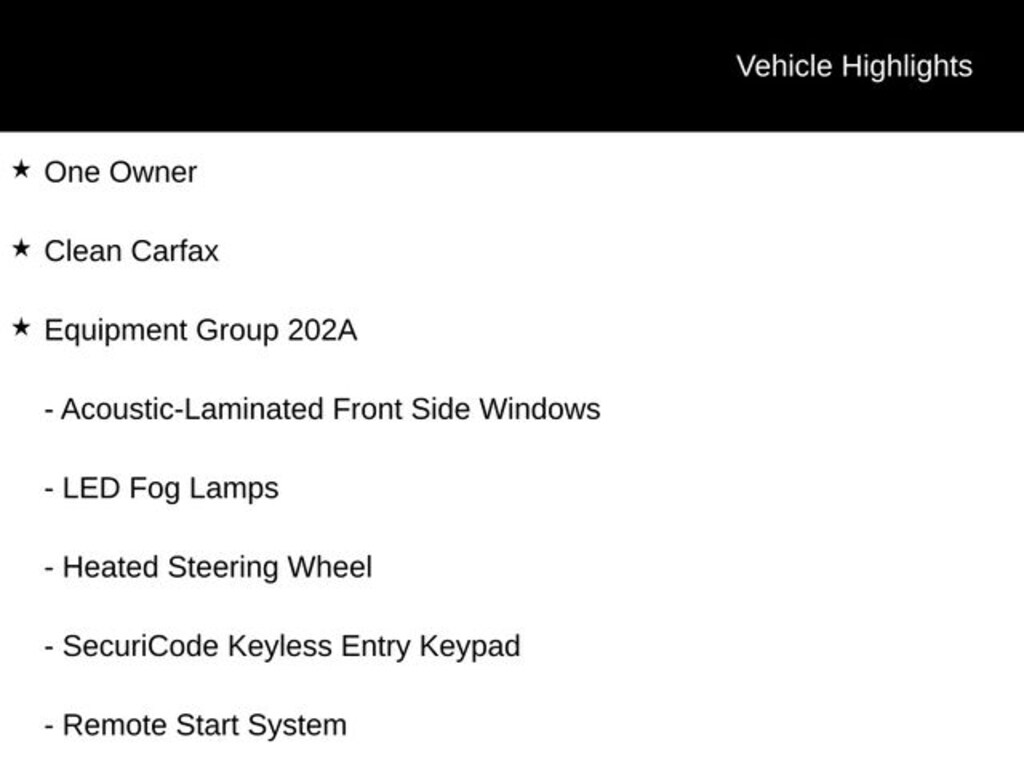 Vehicle Highlights

★ One Owner

★ Clean Carfax

★ Equipment Group 202A

- Acoustic-Laminated Front Side Windows

- LED Fog Lamps

- Heated Steering Wheel

- SecuriCode Keyless Entry Keypad

- Remote Start System